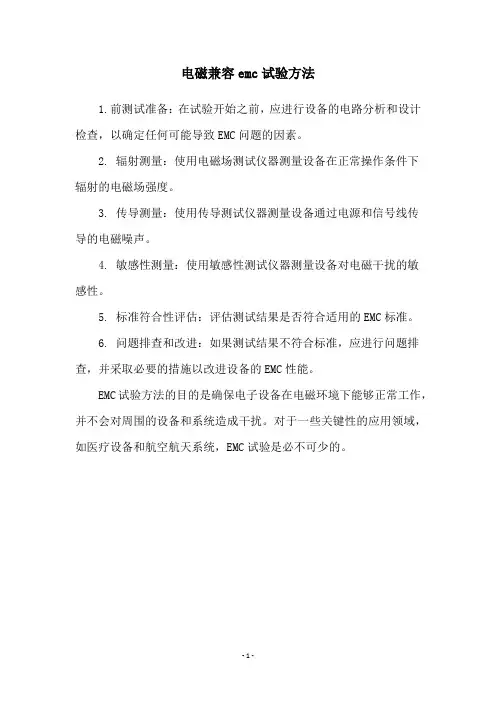 电磁兼容 emc 试验方法

1.前测试准备：在试验开始之前，应进行设备的电路分析和设计检查，以确定任何可能导致 EMC 问题的因素。

2. 辐射测量：使用电磁场测试仪器测量设备在正常操作条件下辐射的电磁场强度。

3. 传导测量：使用传导测试仪器测量设备通过电源和信号线传导的电磁噪声。

4. 敏感性测量：使用敏感性测试仪器测量设备对电磁干扰的敏感性。

5. 标准符合性评估：评估测试结果是否符合适用的 EMC 标准。

6. 问题排查和改进：如果测试结果不符合标准，应进行问题排查，并采取必要的措施以改进设备的 EMC 性能。

EMC 试验方法的目的是确保电子设备在电磁环境下能够正常工作，并不会对周围的设备和系统造成干扰。对于一些关键性的应用领域，如医疗设备和航空航天系统，EMC 试验是必不可少的。

- 1 -